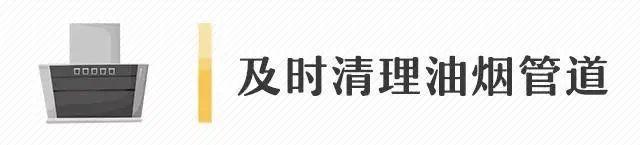 及时清理油烟管道